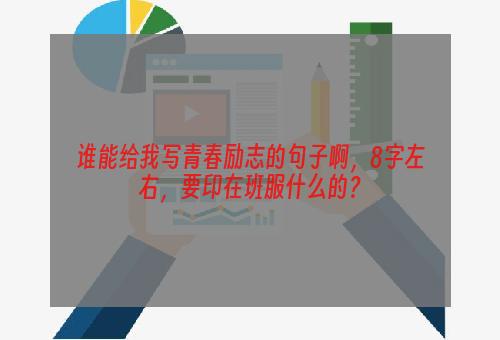 谁能给我写青春励志的句子啊，8字左右，要印在班服什么的？